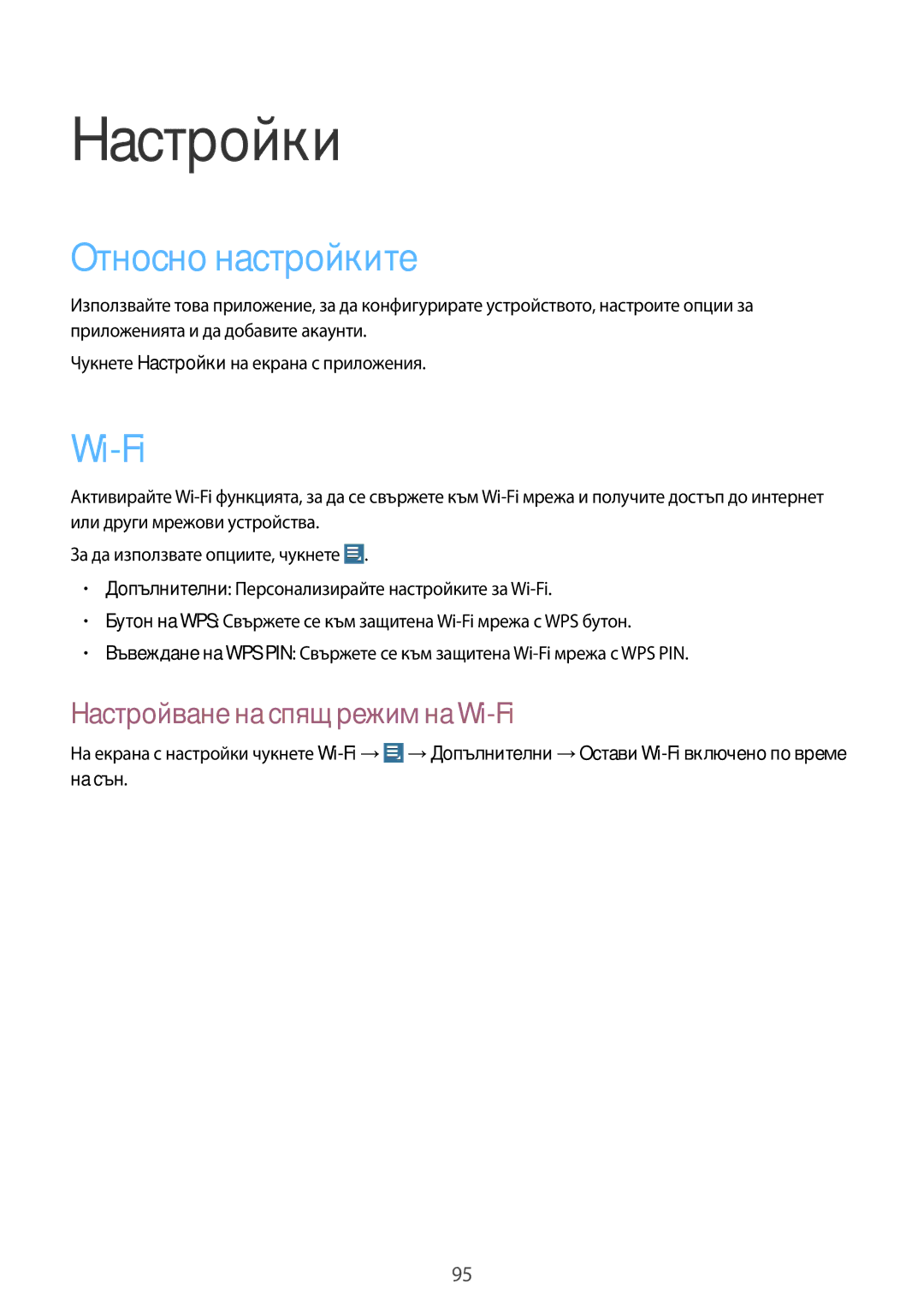 Настройки

Относно настройките

Използвайте това приложение, за да конфигурирате устройството, настроите опции за приложенията и да добавите акаунти.

Чукнете Настройки на екрана с приложения.

Wi-Fi

Активирайте Wi-Fi функцията, за да се свържете към Wi-Fi мрежа и получите достъп до интернет или други мрежови устройства.

За да използвате опциите, чукнете .

• Допълнителни: Персонализирайте настройките за Wi-Fi.
• Бутон на WPS: Свържете се към защитена Wi-Fi мрежа с WPS бутон.
• Въвеждане на WPS PIN: Свържете се към защитена Wi-Fi мрежа с WPS PIN.

Настройване на спящ режим на Wi-Fi

На екрана с настройки чукнете Wi-Fi → → Допълнителни → Остави Wi-Fi включено по време на сън.

95